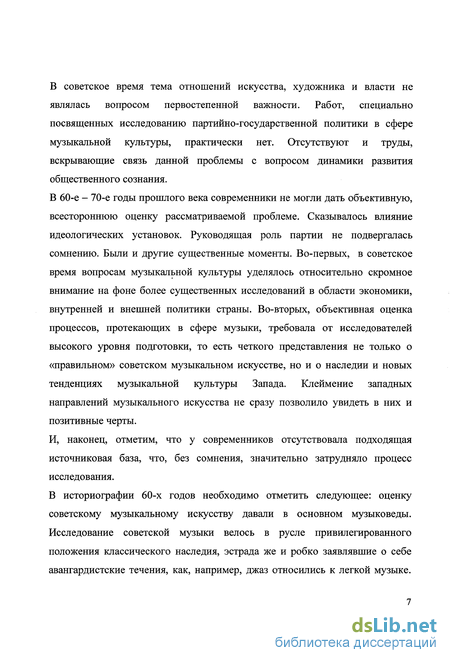 В советское время тема отношений искусства, художника и власти не являлась вопросом первостепенной важности. Работ, специально посвященных исследованию партийно-государственной политики в сфере музыкальной культуры, практически нет. Отсутствуют и труды, вскрывающие связь данной проблемы с вопросом динамики развития общественного сознания.

В 60-е – 70-е годы прошлого века современники не могли дать объективную, всестороннюю оценку рассматриваемой проблеме. Сказывалось влияние идеологических установок. Руководящая роль партии не подвергалась сомнению. Были и другие существенные моменты. Во-первых, в советское время вопросам музыкальной культуры уделялось относительно скромное внимание на фоне более существенных исследований в области экономики, внутренней и внешней политики страны. Во-вторых, объективная оценка процессов, протекающих в сфере музыки, требовала от исследователей высокого уровня подготовки, то есть четкого представления не только о «правильном» советском музыкальном искусстве, но и о наследии и новых тенденциях музыкальной культуры Запада. Клеймение западных направлений музыкального искусства не сразу позволило увидеть в них и позитивные черты.

И, наконец, отметим, что у современников отсутствовала подходящая источниковая база, что, без сомнения, значительно затрудняло процесс исследования.

В историографии 60-х годов необходимо отметить следующее: оценку советскому музыкальному искусству давали в основном музыковеды. Исследование советской музыки велось в русле привилегированного положения классического наследия, эстрада же и робко заявлявшие о себе авангардистские течения, как, например, джаз относились к легкой музыке.

7

dsLib.net
библиотека диссертаций